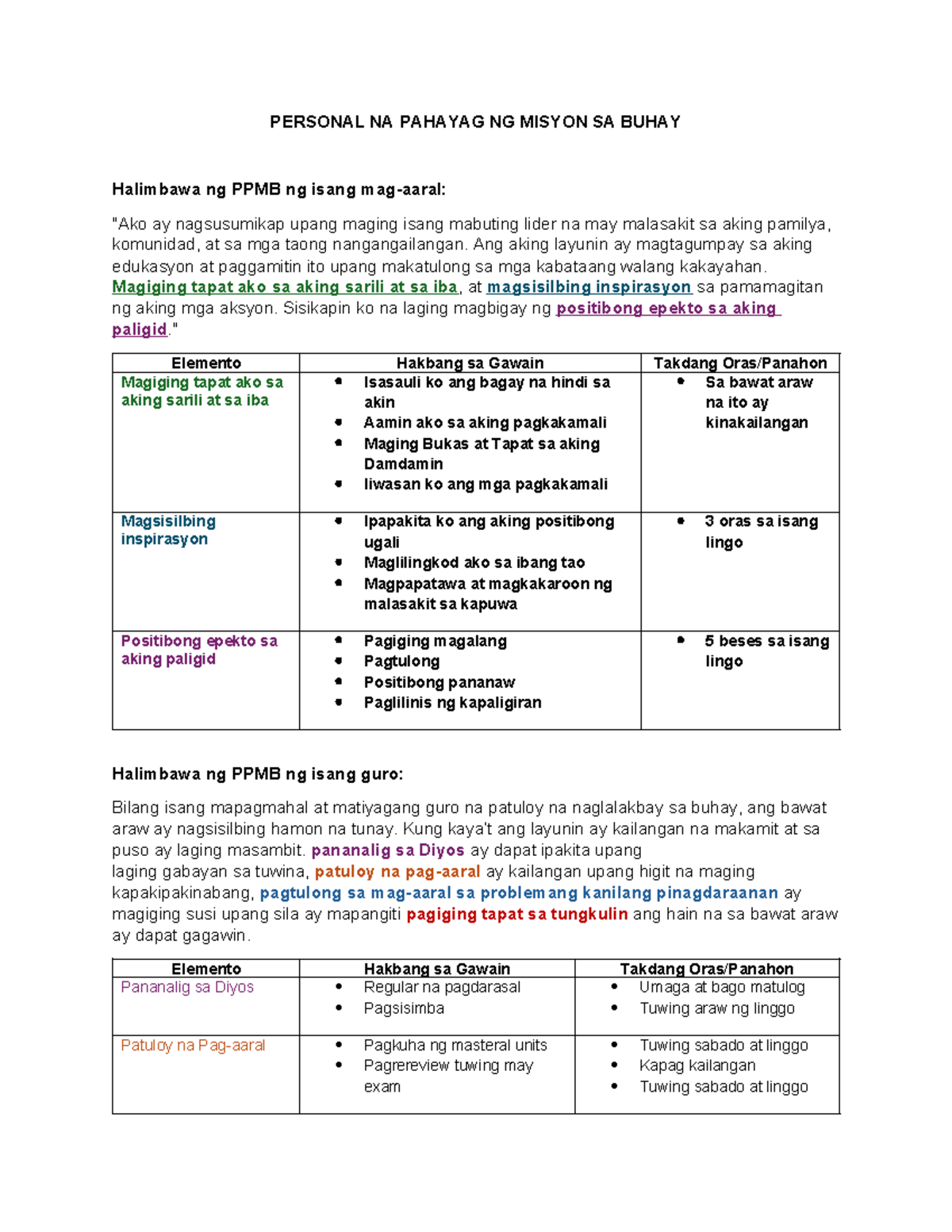 PERSONAL NA PAHAYAG NG MISYON SA BUHAY

Halimbawa ng PPMB ng isang mag-aaral:

"Ako ay nagsusumikap upang maging isang mabuting lider na may malasakit sa aking pamilya, komunidad, at sa mga taong nangangailangan. Ang aking layunin ay magtagumpay sa aking edukasyon at paggamitin ito upang makatulong sa mga kabataang walang kakayahan. Magiging tapat ako sa aking sarili at sa iba, at magsisilbing inspirasyon sa pamamagitan ng aking mga aksyon. Sisikapin ko na laging magbigay ng positibong epekto sa aking paligid."

| Elemento | Hakbang sa Gawain | Takdang Oras/Panahon |
|---|---|---|
| Magiging tapat ako sa aking sarili at sa iba | • Isasauli ko ang bagay na hindi sa akin • Aamin ako sa aking pagkakamali • Maging Bukas at Tapat sa aking Damdamin • Iiwasan ko ang mga pagkakamali | • Sa bawat araw na ito ay kinakailangan |
| Magsisilbing inspirasyon | • Ipapakita ko ang aking positibong ugali • Maglilingkod ako sa ibang tao • Magpapatawa at magkakaroon ng malasakit sa kapuwa | • 3 oras sa isang lingo |
| Positibong epekto sa aking paligid | • Pagiging magalang • Pagtulong • Positibong pananaw • Paglilinis ng kapaligiran | • 5 beses sa isang lingo |

Halimbawa ng PPMB ng isang guro:

Bilang isang mapagmahal at matiyagang guro na patuloy na naglalakbay sa buhay, ang bawat araw ay nagsisilbing hamon na tunay. Kung kaya't ang layunin ay kailangan na makamit at sa puso ay laging masambit. pananalig sa Diyos ay dapat ipakita upang laging gabayan sa tuwina, patuloy na pag-aaral ay kailangan upang higit na maging kapakipakinabang, pagtulong sa mag-aaral sa problemang kanilang pinagdaraanan ay magiging susi upang sila ay mapangiti pagiging tapat sa tungkulin ang hain na sa bawat araw ay dapat gagawin.

| Elemento | Hakbang sa Gawain | Takdang Oras/Panahon |
|---|---|---|
| Pananalig sa Diyos | • Regular na pagdarasal • Pagsisimba | • Umaga at bago matulog • Tuwing araw ng linggo |
| Patuloy na Pag-aaral | • Pagkuha ng masteral units • Pagrereview tuwing may exam | • Tuwing sabado at linggo • Kapag kailangan • Tuwing sabado at linggo |